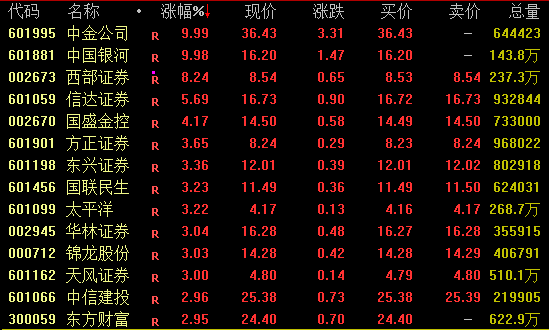 | 代码 | 名称 | • | 涨幅%↓ | 现价 | 涨跌 | 买价 | 卖价 | 总量 |
|---|---|---|---|---|---|---|---|---|
| 601995 | 中金公司 | R | 9.99 | 36.43 | 3.31 | 36.43 | – | 644423 |
| 601881 | 中国银河 | R | 9.98 | 16.20 | 1.47 | 16.20 | – | 143.8万 |
| 002673 | 西部证券 | R | 8.24 | 8.54 | 0.65 | 8.53 | 8.54 | 237.3万 |
| 601059 | 信达证券 | R | 5.69 | 16.73 | 0.90 | 16.72 | 16.73 | 932844 |
| 002670 | 国盛金控 | R | 4.17 | 14.50 | 0.58 | 14.49 | 14.50 | 733000 |
| 601901 | 方正证券 | R | 3.65 | 8.24 | 0.29 | 8.23 | 8.24 | 968022 |
| 601198 | 东兴证券 | R | 3.36 | 12.01 | 0.39 | 12.01 | 12.02 | 802918 |
| 601456 | 国联民生 | R | 3.23 | 11.49 | 0.36 | 11.49 | 11.50 | 624031 |
| 601099 | 太平洋 | R | 3.22 | 4.17 | 0.13 | 4.16 | 4.17 | 268.7万 |
| 002945 | 华林证券 | R | 3.04 | 16.28 | 0.48 | 16.27 | 16.28 | 355915 |
| 000712 | 锦龙股份 | R | 3.03 | 14.28 | 0.42 | 14.28 | 14.29 | 406791 |
| 601162 | 天风证券 | R | 3.00 | 4.80 | 0.14 | 4.79 | 4.80 | 510.1万 |
| 601066 | 中信建投 | R | 2.96 | 25.38 | 0.73 | 25.38 | 25.39 | 219905 |
| 300059 | 东方财富 | R | 2.95 | 24.40 | 0.70 | 24.40 | – | 622.9万 |